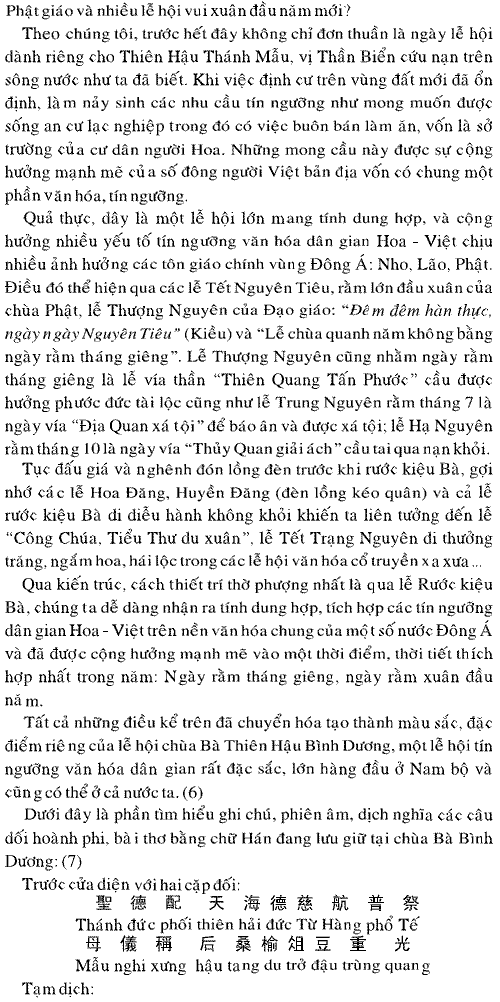 Phật giáo và nhiều lễ hội vui xuân đầu năm mới?

Theo chúng tôi, trước hết đây không chỉ đơn thuần là ngày lễ hội dành riêng cho Thiên Hậu Thánh Mẫu, vị Thần Biển cứu nạn trên sông nước như ta đã biết. Khi việc định cư trên vùng đất mới đã ổn định, làm nảy sinh các nhu cầu tín ngưỡng như mong muốn được sống an cư lạc nghiệp trong đó có việc buôn bán làm ăn, vốn là sở trường của cư dân người Hoa. Những mong cầu này được sự cộng hưởng mạnh mẽ của số đông người Việt bản địa vốn có chung một phần văn hóa, tín ngưỡng.

Quả thực, đây là một lễ hội lớn mang tính dung hợp, và cộng hưởng nhiều yếu tố tín ngưỡng văn hóa dân gian Hoa - Việt chịu nhiều ảnh hưởng các tôn giáo chính vùng Đông Á: Nho, Lão, Phật. Điều đó thể hiện qua các lễ Tết Nguyên Tiêu, rằm lớn đầu xuân của chùa Phật, lễ Thượng Nguyên của Đạo giáo: "Đêm đêm hàn thực, ngày ngày Nguyên Tiêu" (Kiều) và "Lễ chùa quanh năm không bằng ngày rằm tháng giêng". Lễ Thượng Nguyên cũng nhằm ngày rằm tháng giêng là lễ vía thần "Thiên Quang Tấn Phước" cầu được hưởng phước đức tài lộc cũng như lễ Trung Nguyên rằm tháng 7 là ngày vía "Địa Quan xá tội" để báo ân và được xá tội; lễ Hạ Nguyên rằm tháng 10 là ngày vía "Thủy Quan giải ách" cầu tai qua nạn khỏi.

Tục đấu giá và nghênh đón lồng đèn trước khi rước kiệu Bà, gợi nhớ các lễ Hoa Đăng, Huyền Đăng (đèn lồng kéo quân) và cả lễ rước kiệu Bà đi diễu hành không khỏi khiến ta liên tưởng đến lễ "Công Chúa, Tiểu Thư du xuân", lễ Tết Trạng Nguyên đi thưởng trăng, ngắm hoa, hái lộc trong các lễ hội văn hóa cổ truyền xa xưa...

Qua kiến trúc, cách thiết trí thờ phượng nhất là qua lễ Rước kiệu Bà, chúng ta dễ dàng nhận ra tính dung hợp, tích hợp các tín ngưỡng dân gian Hoa - Việt trên nền văn hóa chung của một số nước Đông Á và đã được cộng hưởng mạnh mẽ vào một thời điểm, thời tiết thích hợp nhất trong năm: Ngày rằm tháng giêng, ngày rằm xuân đầu năm.

Tất cả những điều kể trên đã chuyển hóa tạo thành màu sắc, đặc điểm riêng của lễ hội chùa Bà Thiên Hậu Bình Dương, một lễ hội tín ngưỡng văn hóa dân gian rất đặc sắc, lớn hàng đầu ở Nam bộ và cũng có thể ở cả nước ta. (6)

Dưới đây là phần tìm hiểu ghi chú, phiên âm, dịch nghĩa các câu đối hoành phi, bài thơ bằng chữ Hán đang lưu giữ tại chùa Bà Bình Dương: (7)

Trước cửa diện với hai cặp đối:

聖 德 配 天 海 德 慈 航 普 祭

Thánh đức phối thiên hải đức Từ Hàng phổ Tế

母 儀 稱 后 桑 榆 俎 豆 重 光

Mẫu nghi xưng hậu tang du trở đậu trùng quang

Tạm dịch: